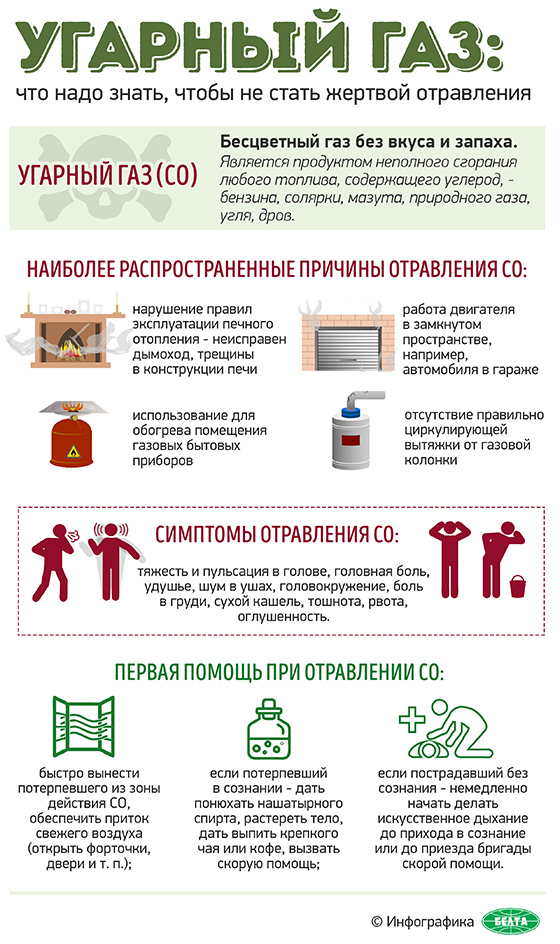 УГАРНЫЙ ГАЗ:
что надо знать, чтобы не стать жертвой отравления

УГАРНЫЙ ГАЗ (СО)

Бесцветный газ без вкуса и запаха.
Является продуктом неполного сгорания любого топлива, содержащего углерод, - бензина, солярки, мазута, природного газа, угля, дров.

НАИБОЛЕЕ РАСПРОСТРАНЕННЫЕ ПРИЧИНЫ ОТРАВЛЕНИЯ СО:

нарушение правил эксплуатации печного отопления - неисправен дымоход, трещины в конструкции печи

работа двигателя в замкнутом пространстве, например, автомобиля в гараже

использование для обогрева помещения газовых бытовых приборов

отсутствие правильно циркулирующей вытяжки от газовой колонки

СИМПТОМЫ ОТРАВЛЕНИЯ СО:

тяжесть и пульсация в голове, головная боль, удушье, шум в ушах, головокружение, боль в груди, сухой кашель, тошнота, рвота, оглушенность.

ПЕРВАЯ ПОМОЩЬ ПРИ ОТРАВЛЕНИИ СО:

быстро вынести потерпевшего из зоны действия СО, обеспечить приток свежего воздуха (открыть форточки, двери и т. п.);

если потерпевший в сознании - дать понюхать нашатырного спирта, растереть тело, дать выпить крепкого чая или кофе, вызвать скорую помощь;

если пострадавший без сознания - немедленно начать делать искусственное дыхание до прихода в сознание или до приезда бригады скорой помощи.

© Инфографика БЕЛТА